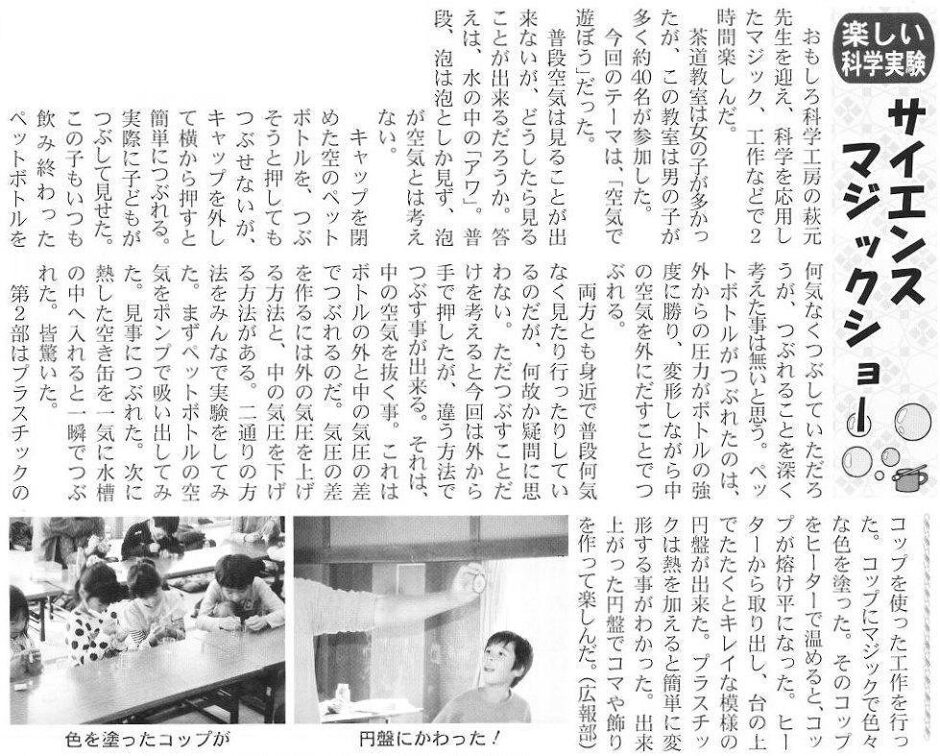 楽しい科学実験

サイエンスマジックショー

おもしろ科学工房の萩元先生を迎え、科学を応用したマジック、工作などで2時間楽しんだ。

茶道教室は女の子が多かったが、この教室は男の子が多く約40名が参加した。

今回のテーマは、「空気で遊ぼう」だった。

普段空気は見ることが出来ないが、どうしたら見ることが出来るだろうか。答えは、水の中の「アワ」。普段、泡は泡としか見ず、泡が空気とは考えない。

キャップを閉めた空のペットボトルを、つぶそうと押してもつぶせないが、キャップを外して横から押すと簡単につぶれる。実際に子どもがつぶして見せた。この子もいつも飲み終わったペットボトルを何気なくつぶしていただろうが、つぶれることを深く考えた事は無いと思う。ペットボトルがつぶれたのは、外からの圧力がボトルの強度に勝り、変形しながら中の空気を外にだすことでつぶれる。

両方とも身近で普段何気なく見たり行ったりしているのだが、何故か疑問に思わない。ただつぶすことだけを考えると今回は外から手で押したが、違う方法でつぶす事が出来る。それは、中の空気を抜く事。これはボトルの外と中の気圧の差でつぶれるのだ。気圧の差を作るには外の気圧を上げる方法と、中の気圧を下げる方法がある。二通りの方法をみんなで実験をしてみた。まずペットボトルの空気をポンプで吸い出してみた。見事につぶれた。次に熱した空き缶を一気に水槽の中へ入れると一瞬でつぶれた。皆驚いた。

第2部はプラスチックのコップを使った工作を行った。コップにマジックで色々な色を塗った。そのコップをヒーターで温めると、コップが熔け平になった。ヒーターから取り出し、台の上でたたくとキレイな模様の円盤が出来た。プラスチックは熱を加えると簡単に変形する事がわかった。出来上がった円盤でコマや飾りを作って楽しんだ。(広報部)

色を塗ったコップが

円盤にかわった!